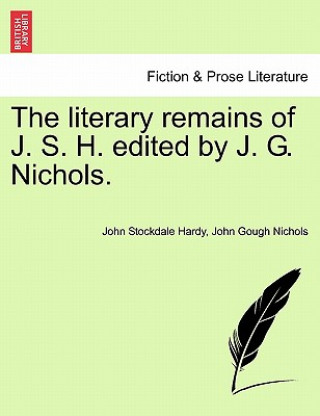 BRITISH LIBRARY

Fiction & Prose Literature

The literary remains of J. S. H. edited by J. G. Nichols.

John Stockdale Hardy, John Gough Nichols